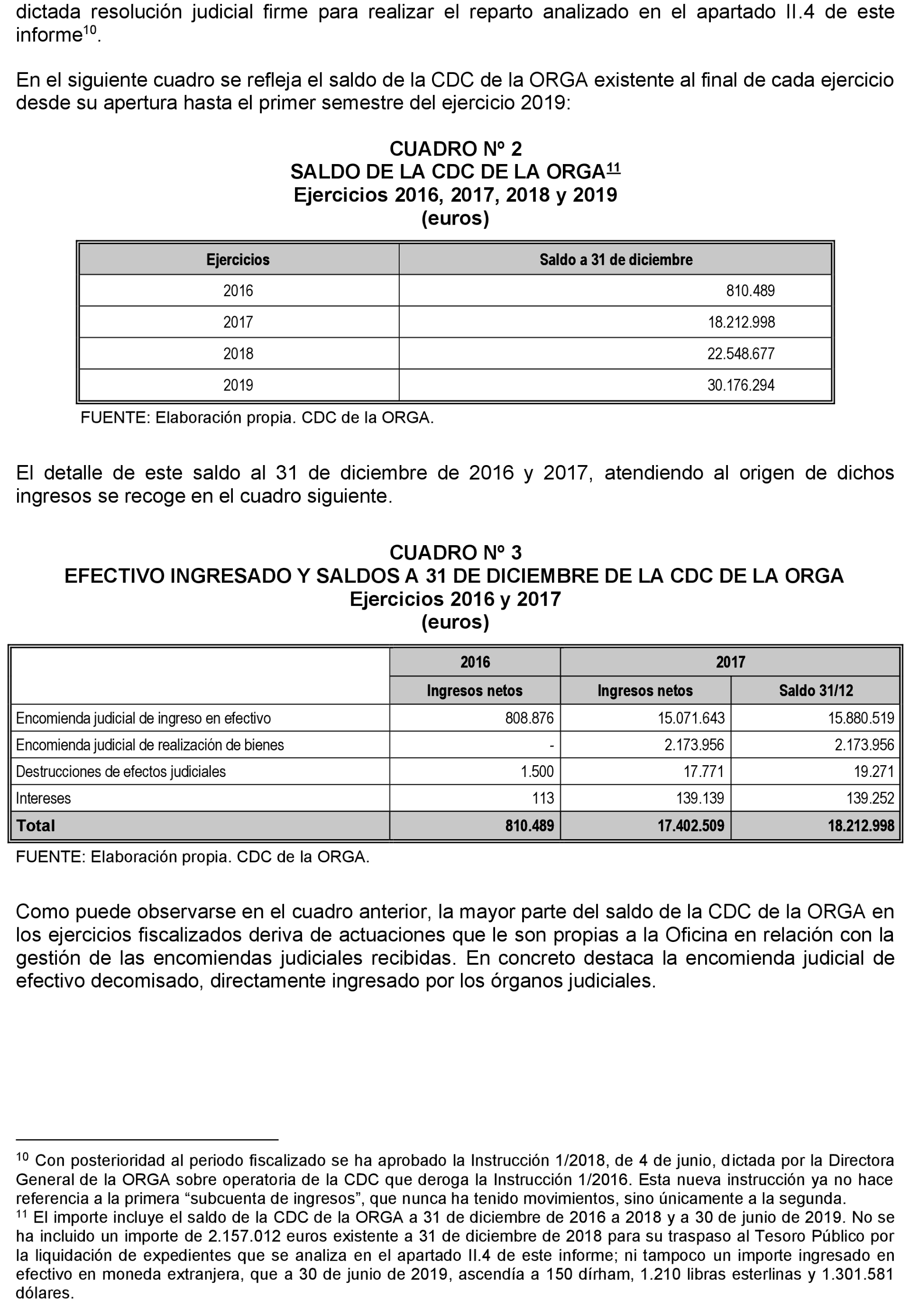 dictada resolución judicial firme para realizar el reparto analizado en el apartado II.4 de este informe$^{10}$.

En el siguiente cuadro se refleja el saldo de la CDC de la ORGA existente al final de cada ejercicio desde su apertura hasta el primer semestre del ejercicio 2019:

CUADRO Nº 2
SALDO DE LA CDC DE LA ORGA$^{11}$
Ejercicios 2016, 2017, 2018 y 2019
(euros)

| Ejercicios | Saldo a 31 de diciembre |
|---|---|
| 2016 | 810.489 |
| 2017 | 18.212.998 |
| 2018 | 22.548.677 |
| 2019 | 30.176.294 |

FUENTE: Elaboración propia. CDC de la ORGA.

El detalle de este saldo al 31 de diciembre de 2016 y 2017, atendiendo al origen de dichos ingresos se recoge en el cuadro siguiente.

CUADRO Nº 3
EFECTIVO INGRESADO Y SALDOS A 31 DE DICIEMBRE DE LA CDC DE LA ORGA
Ejercicios 2016 y 2017
(euros)

| | 2016 | 2017 | |
|---|---|---|---|
| | Ingresos netos | Ingresos netos | Saldo 31/12 |
| Encomienda judicial de ingreso en efectivo | 808.876 | 15.071.643 | 15.880.519 |
| Encomienda judicial de realización de bienes | - | 2.173.956 | 2.173.956 |
| Destrucciones de efectos judiciales | 1.500 | 17.771 | 19.271 |
| Intereses | 113 | 139.139 | 139.252 |
| Total | 810.489 | 17.402.509 | 18.212.998 |

FUENTE: Elaboración propia. CDC de la ORGA.

Como puede observarse en el cuadro anterior, la mayor parte del saldo de la CDC de la ORGA en los ejercicios fiscalizados deriva de actuaciones que le son propias a la Oficina en relación con la gestión de las encomiendas judiciales recibidas. En concreto destaca la encomienda judicial de efectivo decomisado, directamente ingresado por los órganos judiciales.

$^{10}$ Con posterioridad al periodo fiscalizado se ha aprobado la Instrucción 1/2018, de 4 de junio, dictada por la Directora General de la ORGA sobre operatoria de la CDC que deroga la Instrucción 1/2016. Esta nueva instrucción ya no hace referencia a la primera “subcuenta de ingresos”, que nunca ha tenido movimientos, sino únicamente a la segunda.
$^{11}$ El importe incluye el saldo de la CDC de la ORGA a 31 de diciembre de 2016 a 2018 y a 30 de junio de 2019. No se ha incluido un importe de 2.157.012 euros existente a 31 de diciembre de 2018 para su traspaso al Tesoro Público por la liquidación de expedientes que se analiza en el apartado II.4 de este informe; ni tampoco un importe ingresado en efectivo en moneda extranjera, que a 30 de junio de 2019, ascendía a 150 dírham, 1.210 libras esterlinas y 1.301.581 dólares.